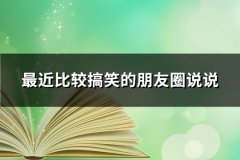 最近比较搞笑的朋友圈说说